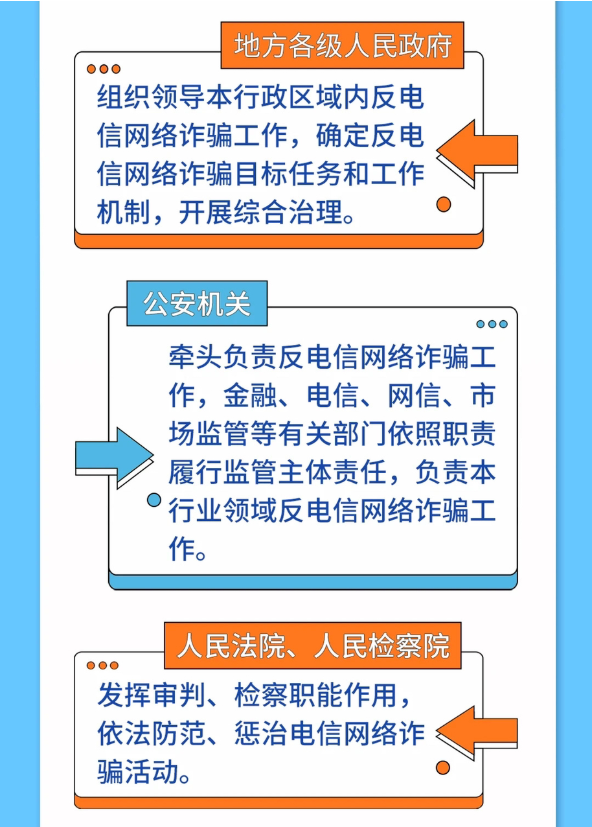 地方各级人民政府

组织领导本行政区域内反电信网络诈骗工作，确定反电信网络诈骗目标任务和工作机制，开展综合治理。

公安机关

牵头负责反电信网络诈骗工作，金融、电信、网信、市场监管等有关部门依照职责履行监管主体责任，负责本行业领域反电信网络诈骗工作。

人民法院、人民检察院

发挥审判、检察职能作用，依法防范、惩治电信网络诈骗活动。